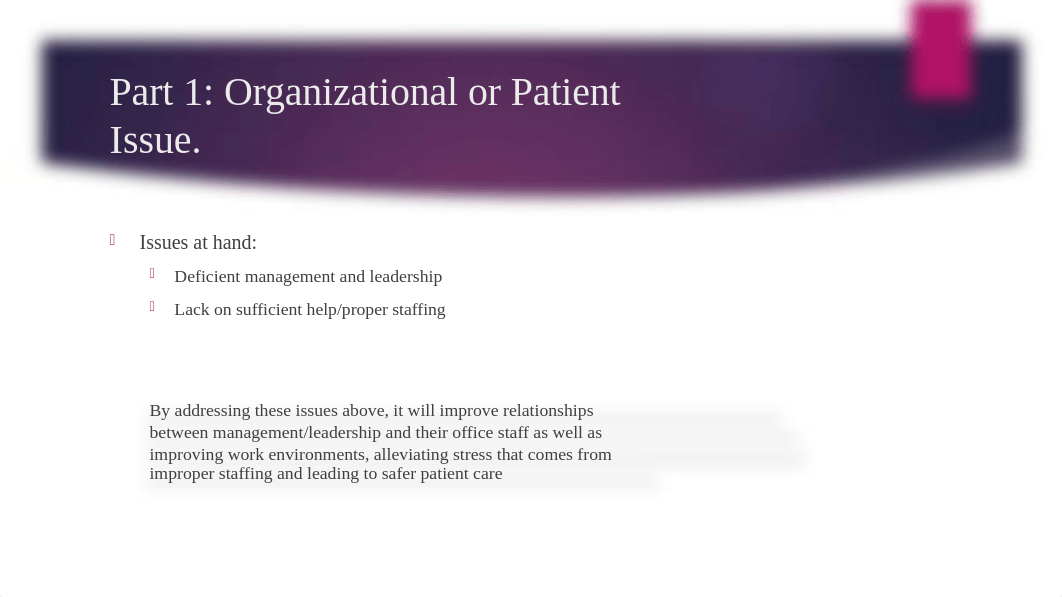 Part 1: Organizational or Patient Issue.

Issues at hand:

Deficient management and leadership

Lack on sufficient help/proper staffing

By addressing these issues above, it will improve relationships between management/leadership and their office staff as well as improving work environments, alleviating stress that comes from improper staffing and leading to safer patient care